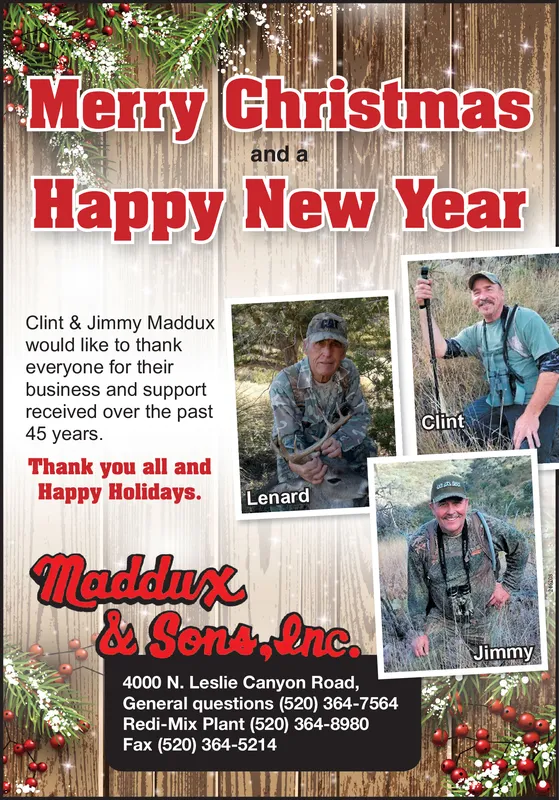 Merry Christmas

and a

Happy New Year

Clint & Jimmy Maddux would like to thank everyone for their business and support received over the past 45 years.

Thank you all and Happy Holidays.

Lenard

Clint

Jimmy

Maddux & Sons, Inc.

4000 N. Leslie Canyon Road,
General questions (520) 364-7564
Redi-Mix Plant (520) 364-8980
Fax (520) 364-5214